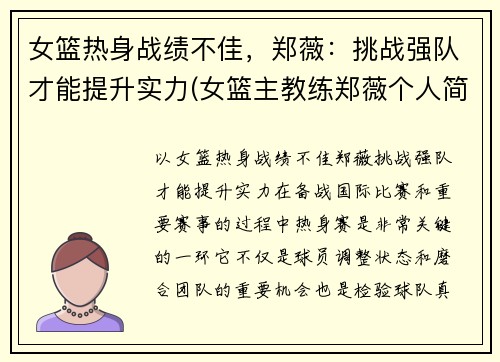 女篮热身战绩不佳，郑薇：挑战强队才能提升实力(女篮主教练郑薇个人简

以女篮热身战绩不佳郑薇挑战强队才能提升实力在备战国际比赛和重要赛事的过程中热身赛是非常关键的一环它不仅是球员调整状态和磨合团队的重要机会也是检验球队真